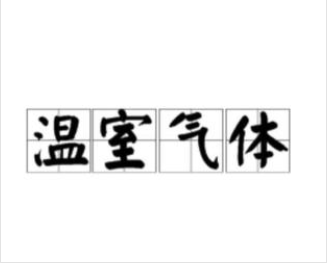 温室气体